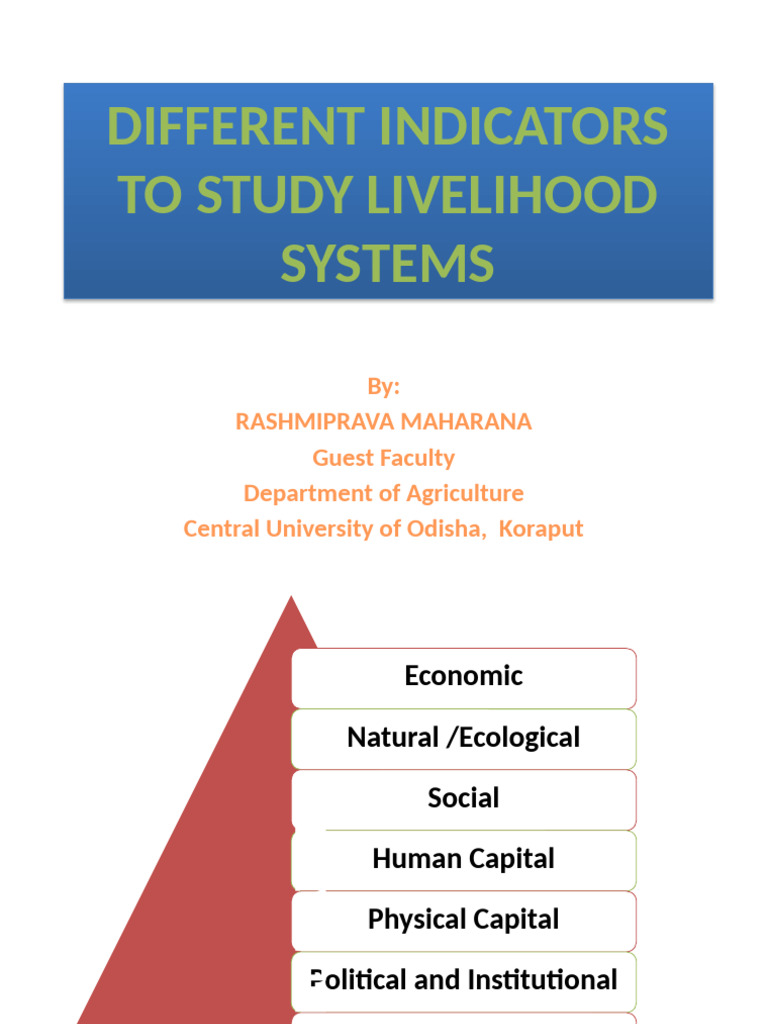 DIFFERENT INDICATORS TO STUDY LIVELIHOOD SYSTEMS

By:
RASHMIPRAVA MAHARANA
Guest Faculty
Department of Agriculture
Central University of Odisha, Koraput

Economic

Natural /Ecological

Social

Human Capital

Physical Capital

Political and Institutional